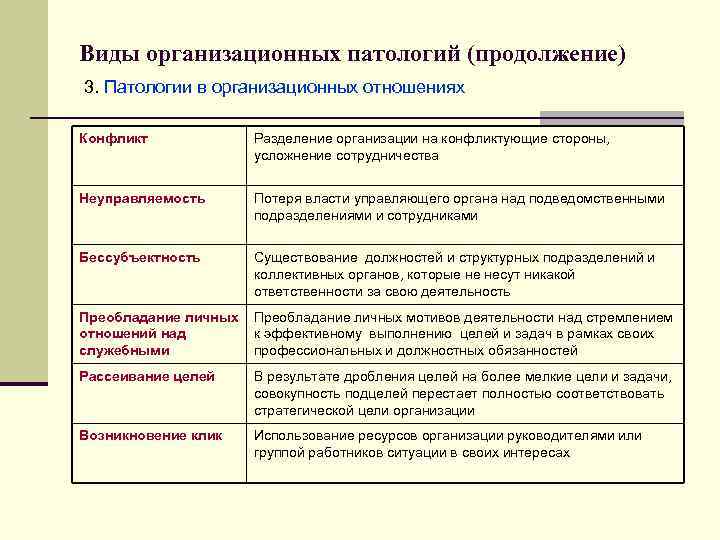 Виды организационных патологий (продолжение)

3. Патологии в организационных отношениях

| | |
|---|---|
| Конфликт | Разделение организации на конфликтующие стороны, усложнение сотрудничества |
| Неуправляемость | Потеря власти управляющего органа над подведомственными подразделениями и сотрудниками |
| Бессубъектность | Существование должностей и структурных подразделений и коллективных органов, которые не несут никакой ответственности за свою деятельность |
| Преобладание личных отношений над служебными | Преобладание личных мотивов деятельности над стремлением к эффективному выполнению целей и задач в рамках своих профессиональных и должностных обязанностей |
| Рассеивание целей | В результате дробления целей на более мелкие цели и задачи, совокупность подцелей перестает полностью соответствовать стратегической цели организации |
| Возникновение клик | Использование ресурсов организации руководителями или группой работников ситуации в своих интересах |